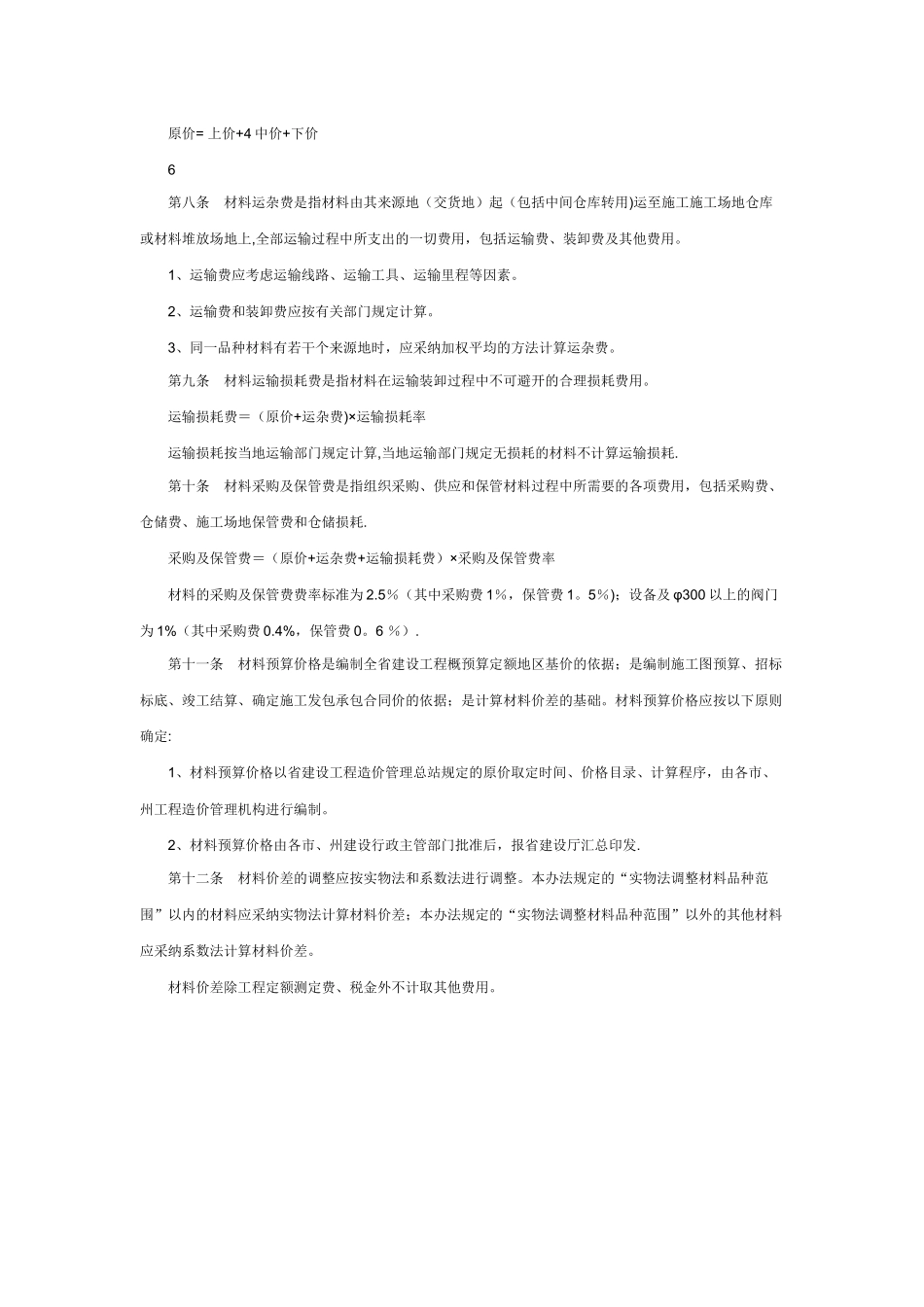 原价= 上价+4 中价+下价

6

第八条　材料运杂费是指材料由其来源地（交货地）起（包括中间仓库转用)运至施工施工场地仓库或材料堆放场地上,全部运输过程中所支出的一切费用，包括运输费、装卸费及其他费用。

1、运输费应考虑运输线路、运输工具、运输里程等因素。

2、运输费和装卸费应按有关部门规定计算。

3、同一品种材料有若干个来源地时，应采纳加权平均的方法计算运杂费。

第九条　材料运输损耗费是指材料在运输装卸过程中不可避开的合理损耗费用。

运输损耗费＝（原价+运杂费)×运输损耗率

运输损耗按当地运输部门规定计算,当地运输部门规定无损耗的材料不计算运输损耗.

第十条　材料采购及保管费是指组织采购、供应和保管材料过程中所需要的各项费用，包括采购费、仓储费、施工场地保管费和仓储损耗.

采购及保管费＝（原价+运杂费+运输损耗费）×采购及保管费率

材料的采购及保管费费率标准为 2.5%（其中采购费 1%，保管费 1。5%）；设备及 φ300 以上的阀门为 1%（其中采购费 0.4%，保管费 0。6 %）.

第十一条　材料预算价格是编制全省建设工程概预算定额地区基价的依据；是编制施工图预算、招标标底、竣工结算、确定施工发包承包合同价的依据；是计算材料价差的基础。材料预算价格应按以下原则确定:

1、材料预算价格以省建设工程造价管理总站规定的原价取定时间、价格目录、计算程序，由各市、州工程造价管理机构进行编制。

2、材料预算价格由各市、州建设行政主管部门批准后，报省建设厅汇总印发.

第十二条　材料价差的调整应按实物法和系数法进行调整。本办法规定的“实物法调整材料品种范围”以内的材料应采纳实物法计算材料价差；本办法规定的“实物法调整材料品种范围”以外的其他材料应采纳系数法计算材料价差。

材料价差除工程定额测定费、税金外不计取其他费用。